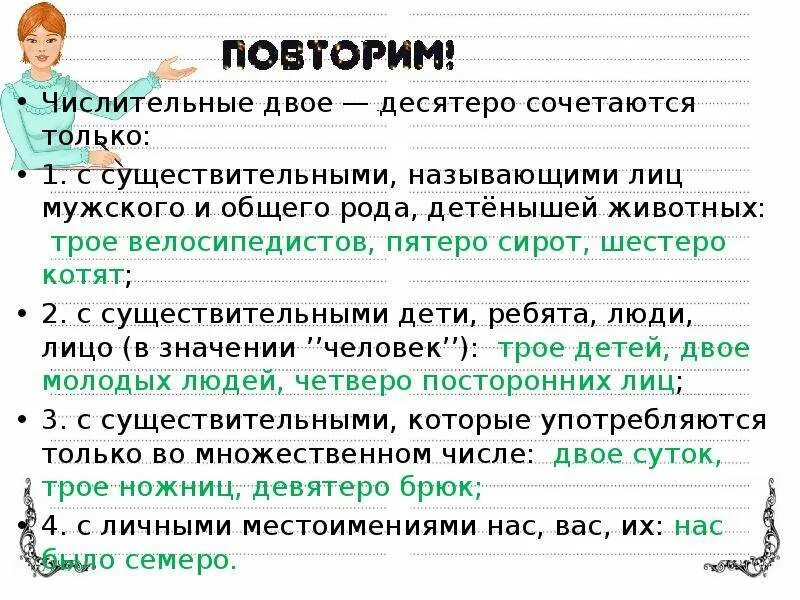 ПОВТОРИМ!

• Числительные двое — десятеро сочетаются только:

• 1. с существительными, называющими лиц мужского и общего рода, детёнышей животных: трое велосипедистов, пятеро сирот, шестеро котят;

• 2. с существительными дети, ребята, люди, лицо (в значении ''человек''): трое детей, двое молодых людей, четверо посторонних лиц;

• 3. с существительными, которые употребляются только во множественном числе: двое суток, трое ножниц, девятеро брюк;

• 4. с личными местоимениями нас, вас, их: нас было семеро.